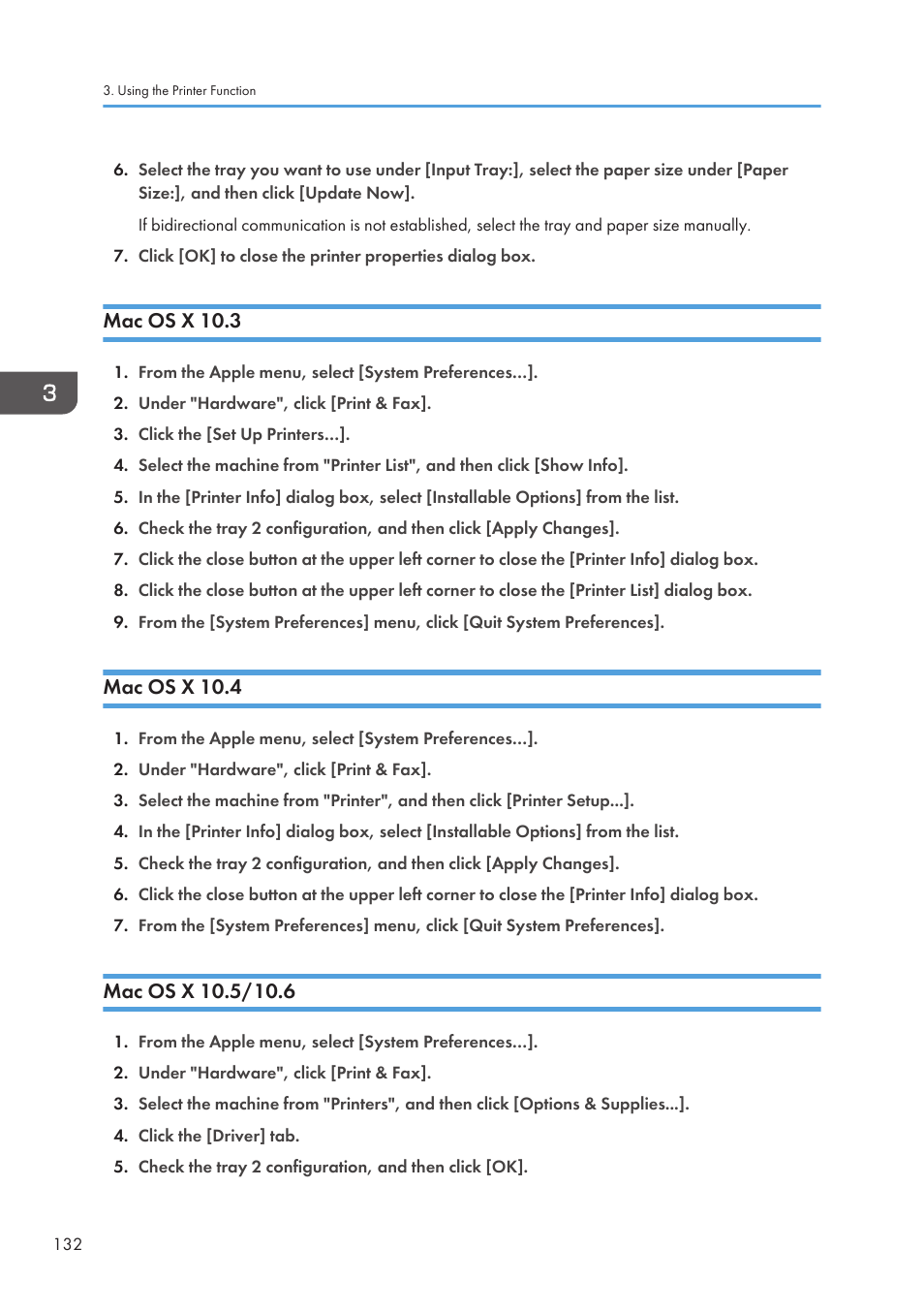 3. Using the Printer Function

6. Select the tray you want to use under [Input Tray:], select the paper size under [Paper Size:], and then click [Update Now].

If bidirectional communication is not established, select the tray and paper size manually.

7. Click [OK] to close the printer properties dialog box.

Mac OS X 10.3

3

1. From the Apple menu, select [System Preferences...].
2. Under "Hardware", click [Print & Fax].
3. Click the [Set Up Printers...].
4. Select the machine from "Printer List", and then click [Show Info].
5. In the [Printer Info] dialog box, select [Installable Options] from the list.
6. Check the tray 2 configuration, and then click [Apply Changes].
7. Click the close button at the upper left corner to close the [Printer Info] dialog box.
8. Click the close button at the upper left corner to close the [Printer List] dialog box.
9. From the [System Preferences] menu, click [Quit System Preferences].

Mac OS X 10.4

1. From the Apple menu, select [System Preferences...].
2. Under "Hardware", click [Print & Fax].
3. Select the machine from "Printer", and then click [Printer Setup...].
4. In the [Printer Info] dialog box, select [Installable Options] from the list.
5. Check the tray 2 configuration, and then click [Apply Changes].
6. Click the close button at the upper left corner to close the [Printer Info] dialog box.
7. From the [System Preferences] menu, click [Quit System Preferences].

Mac OS X 10.5/10.6

1. From the Apple menu, select [System Preferences...].
2. Under "Hardware", click [Print & Fax].
3. Select the machine from "Printers", and then click [Options & Supplies...].
4. Click the [Driver] tab.
5. Check the tray 2 configuration, and then click [OK].

132